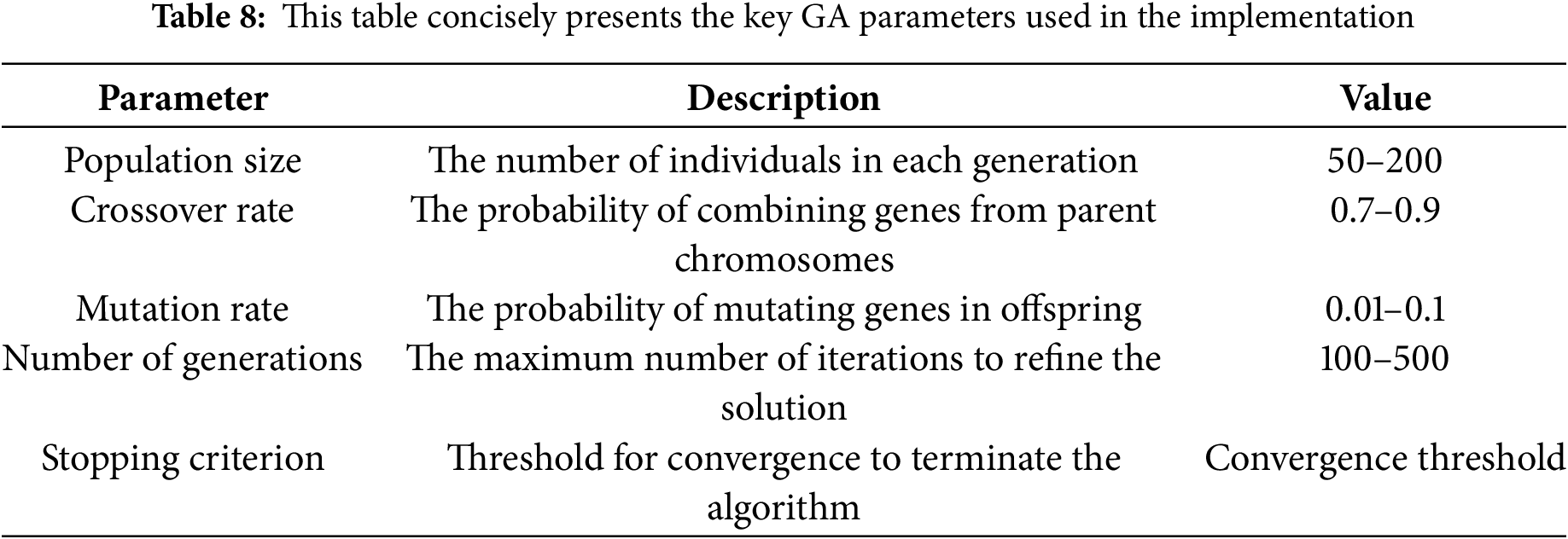 Table 8: This table concisely presents the key GA parameters used in the implementation

| Parameter | Description | Value |
|---|---|---|
| Population size | The number of individuals in each generation | 50–200 |
| Crossover rate | The probability of combining genes from parent chromosomes | 0.7–0.9 |
| Mutation rate | The probability of mutating genes in offspring | 0.01–0.1 |
| Number of generations | The maximum number of iterations to refine the solution | 100–500 |
| Stopping criterion | Threshold for convergence to terminate the algorithm | Convergence threshold |